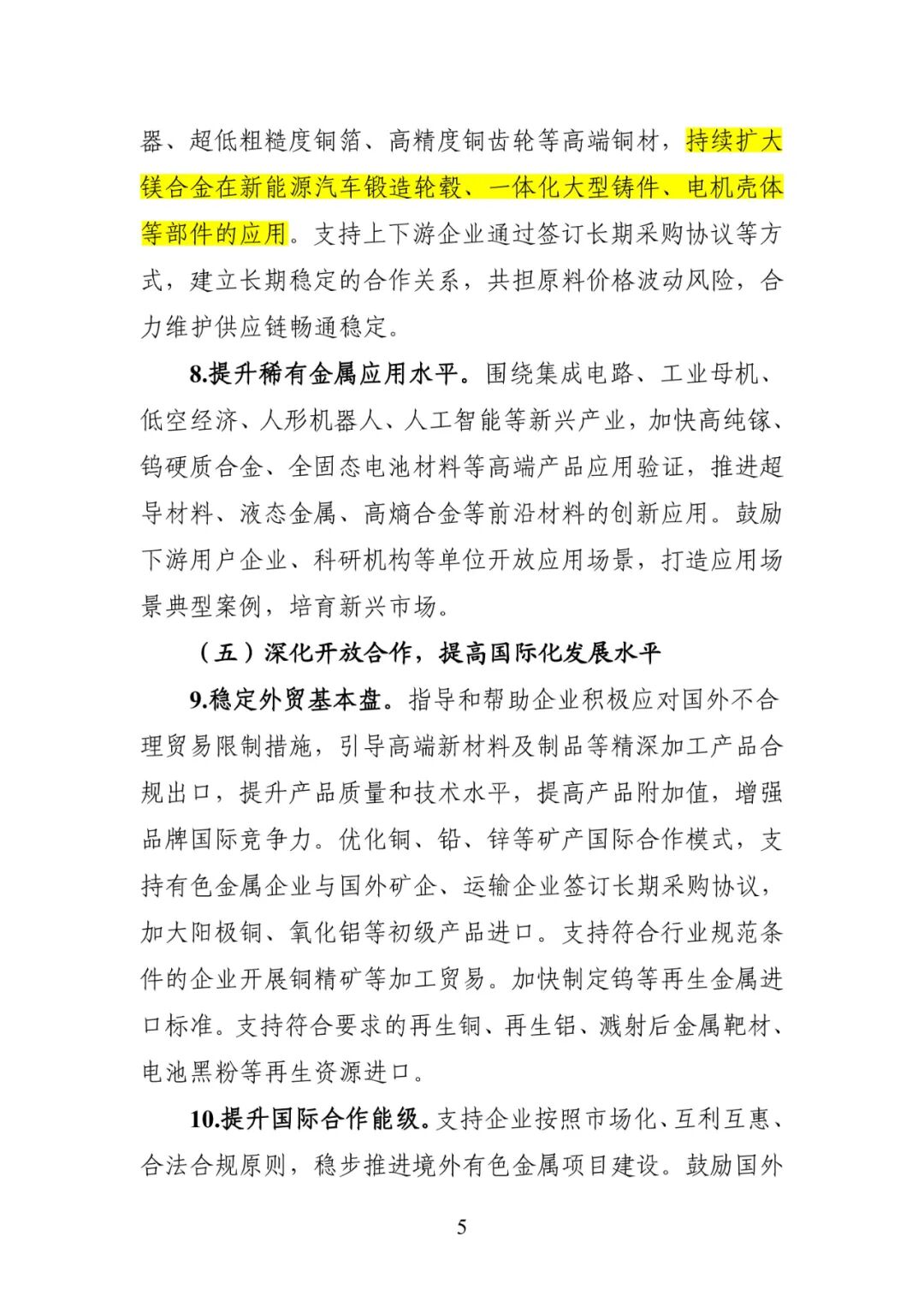 器、超低粗糙度铜箔、高精度铜齿轮等高端铜材，持续扩大镁合金在新能源汽车锻造轮毂、一体化大型铸件、电机壳体等部件的应用。支持上下游企业通过签订长期采购协议等方式，建立长期稳定的合作关系，共担原料价格波动风险，合力维护供应链畅通稳定。

8.提升稀有金属应用水平。围绕集成电路、工业母机、低空经济、人形机器人、人工智能等新兴产业，加快高纯镓、钨硬质合金、全固态电池材料等高端产品应用验证，推进超导材料、液态金属、高熵合金等前沿材料的创新应用。鼓励下游用户企业、科研机构等单位开放应用场景，打造应用场景典型案例，培育新兴市场。

（五）深化开放合作，提高国际化发展水平

9.稳定外贸基本盘。指导和帮助企业积极应对国外不合理贸易限制措施，引导高端新材料及制品等精深加工产品合规出口，提升产品质量和技术水平，提高产品附加值，增强品牌国际竞争力。优化铜、铅、锌等矿产国际合作模式，支持有色金属企业与国外矿企、运输企业签订长期采购协议，加大阳极铜、氧化铝等初级产品进口。支持符合行业规范条件的企业开展铜精矿等加工贸易。加快制定钨等再生金属进口标准。支持符合要求的再生铜、再生铝、溅射后金属靶材、电池黑粉等再生资源进口。

10.提升国际合作能级。支持企业按照市场化、互利互惠、合法合规原则，稳步推进境外有色金属项目建设。鼓励国外

5